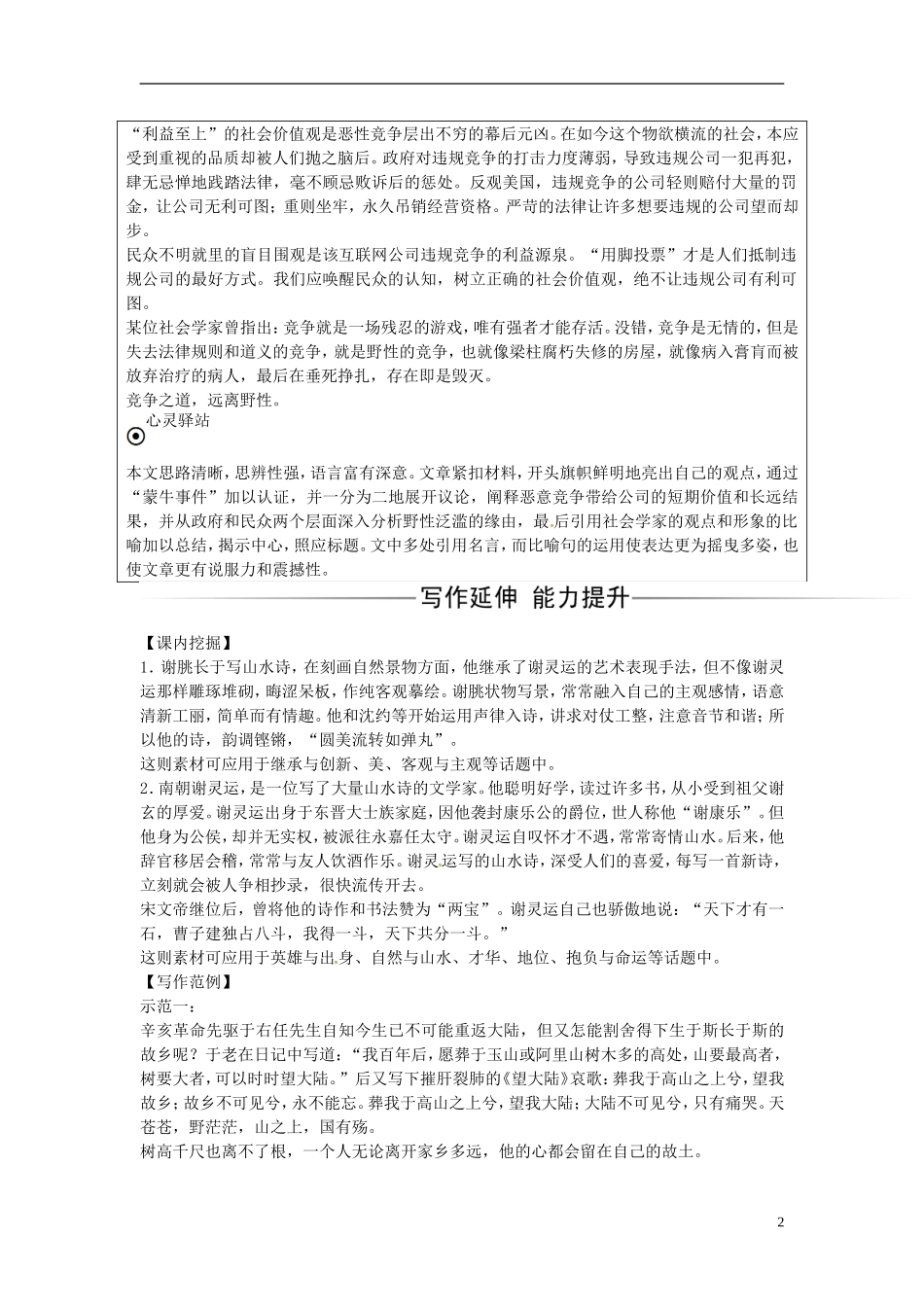 “利益至上”的社会价值观是恶性竞争层出不穷的幕后元凶。在如今这个物欲横流的社会，本应受到重视的品质却被人们抛之脑后。政府对违规竞争的打击力度薄弱，导致违规公司一犯再犯，肆无忌惮地践踏法律，毫不顾忌败诉后的惩处。反观美国，违规竞争的公司轻则赔付大量的罚金，让公司无利可图；重则坐牢，永久吊销经营资格。严苛的法律让许多想要违规的公司望而却步。

民众不明就里的盲目围观是该互联网公司违规竞争的利益源泉。“用脚投票”才是人们抵制违规公司的最好方式。我们应唤醒民众的认知，树立正确的社会价值观，绝不让违规公司有利可图。

某位社会学家曾指出：竞争就是一场残忍的游戏，唯有强者才能存活。没错，竞争是无情的，但是失去法律规则和道义的竞争，就是野性的竞争，也就像梁柱腐朽失修的房屋，就像病入膏肓而被放弃治疗的病人，最后在垂死挣扎，存在即是毁灭。

竞争之道，远离野性。

心灵驿站

本文思路清晰，思辨性强，语言富有深意。文章紧扣材料，开头旗帜鲜明地亮出自己的观点，通过“蒙牛事件”加以认证，并一分为二地展开议论，阐释恶意竞争带给公司的短期价值和长远结果，并从政府和民众两个层面深入分析野性泛滥的缘由，最后引用社会学家的观点和形象的比喻加以总结，揭示中心，照应标题。文中多处引用名言，而比喻句的运用使表达更为摇曳多姿，也使文章更有说服力和震撼性。

写作延伸 能力提升

【课内挖掘】

1．谢朓长于写山水诗，在刻画自然景物方面，他继承了谢灵运的艺术表现手法，但不像谢灵运那样雕琢堆砌，晦涩呆板，作纯客观摹绘。谢朓状物写景，常常融入自己的主观感情，语意清新工丽，简单而有情趣。他和沈约等开始运用声律入诗，讲求对仗工整，注意音节和谐；所以他的诗，韵调铿锵，“圆美流转如弹丸”。

这则素材可应用于继承与创新、美、客观与主观等话题中。

2．南朝谢灵运，是一位写了大量山水诗的文学家。他聪明好学，读过许多书，从小受到祖父谢玄的厚爱。谢灵运出身于东晋大士族家庭，因他袭封康乐公的爵位，世人称他“谢康乐”。但他身为公侯，却并无实权，被派往永嘉任太守。谢灵运自叹怀才不遇，常常寄情山水。后来，他辞官移居会稽，常常与友人饮酒作乐。谢灵运写的山水诗，深受人们的喜爱，每写一首新诗，立刻就会被人争相抄录，很快流传开去。

宋文帝继位后，曾将他的诗作和书法赞为“两宝”。谢灵运自己也骄傲地说：“天下才有一石，曹子建独占八斗，我得一斗，天下共分一斗。”

这则素材可应用于英雄与出身、自然与山水、才华、地位、抱负与命运等话题中。

【写作范例】

示范一：

辛亥革命先驱于右任先生自知今生已不可能重返大陆，但又怎能割舍得下生于斯长于斯的故乡呢？于老在日记中写道：“我百年后，愿葬于玉山或阿里山树木多的高处，山要最高者，树要大者，可以时时望大陆。”后又写下摧肝裂肺的《望大陆》哀歌：葬我于高山之上兮，望我故乡；故乡不可见兮，永不能忘。葬我于高山之上兮，望我大陆；大陆不可见兮，只有痛哭。天苍苍，野茫茫，山之上，国有殇。

树高千尺也离不了根，一个人无论离开家乡多远，他的心都会留在自己的故土。

2